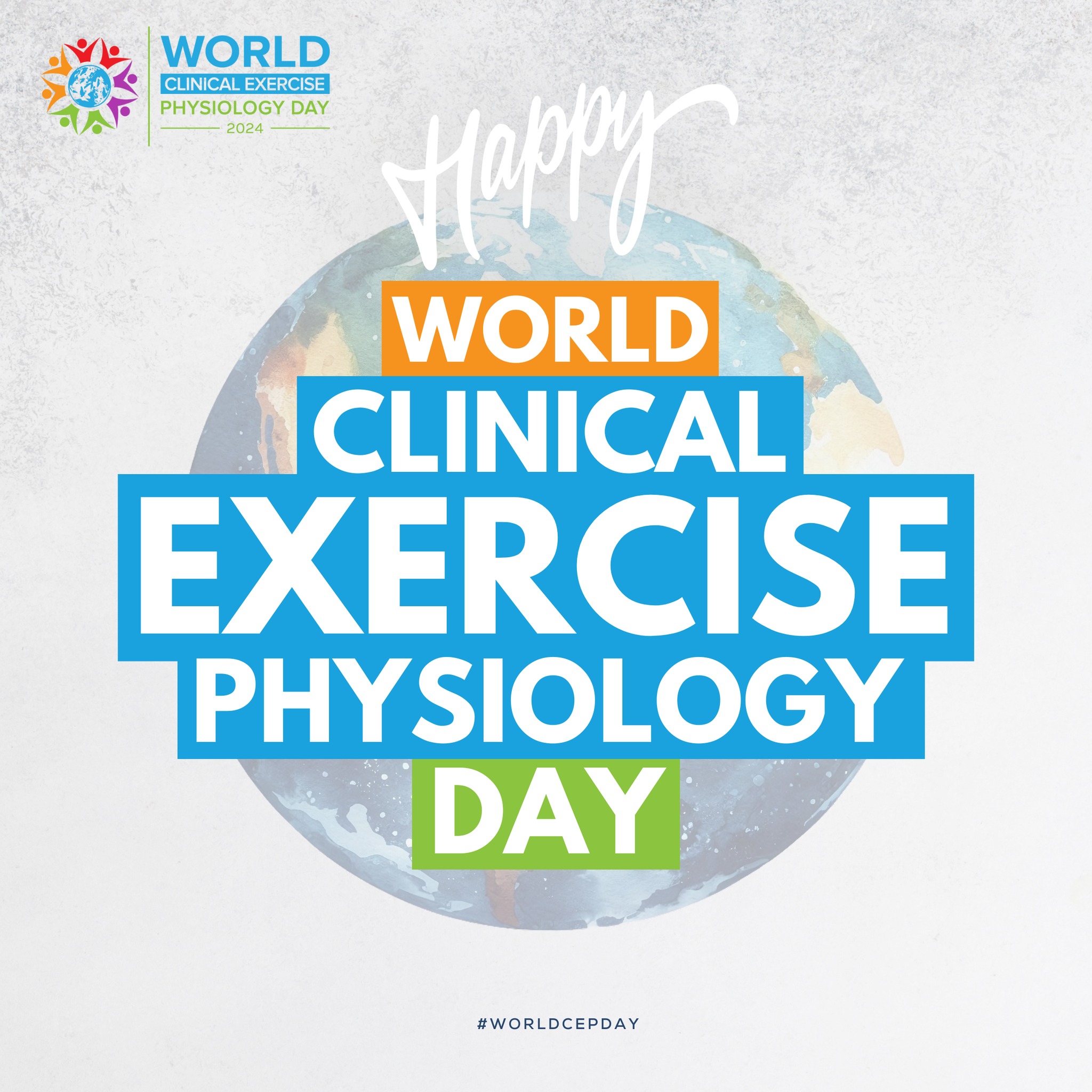 WORLD
CLINICAL EXERCISE
PHYSIOLOGY DAY
2024

Happy

WORLD
CLINICAL
EXERCISE
PHYSIOLOGY
DAY

#WORLDCEPDAY